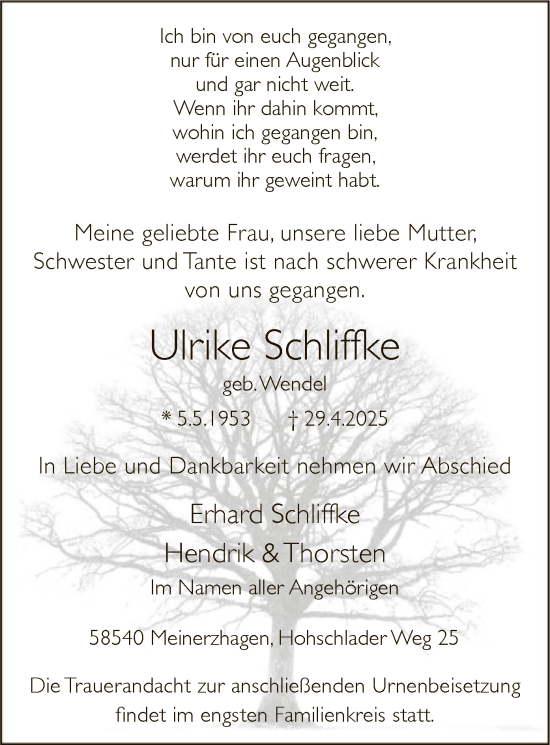 Ich bin von euch gegangen,
nur für einen Augenblick
und gar nicht weit.
Wenn ihr dahin kommt,
wohin ich gegangen bin,
werdet ihr euch fragen,
warum ihr geweint habt.

Meine geliebte Frau, unsere liebe Mutter, Schwester und Tante ist nach schwerer Krankheit von uns gegangen.

Ulrike Schliffke

geb. Wendel

* 5.5.1953 † 29.4.2025

In Liebe und Dankbarkeit nehmen wir Abschied

Erhard Schliffke

Hendrik & Thorsten

Im Namen aller Angehörigen

58540 Meinerzhagen, Hohschlader Weg 25

Die Trauerandacht zur anschließenden Urnenbeisetzung findet im engsten Familienkreis statt.